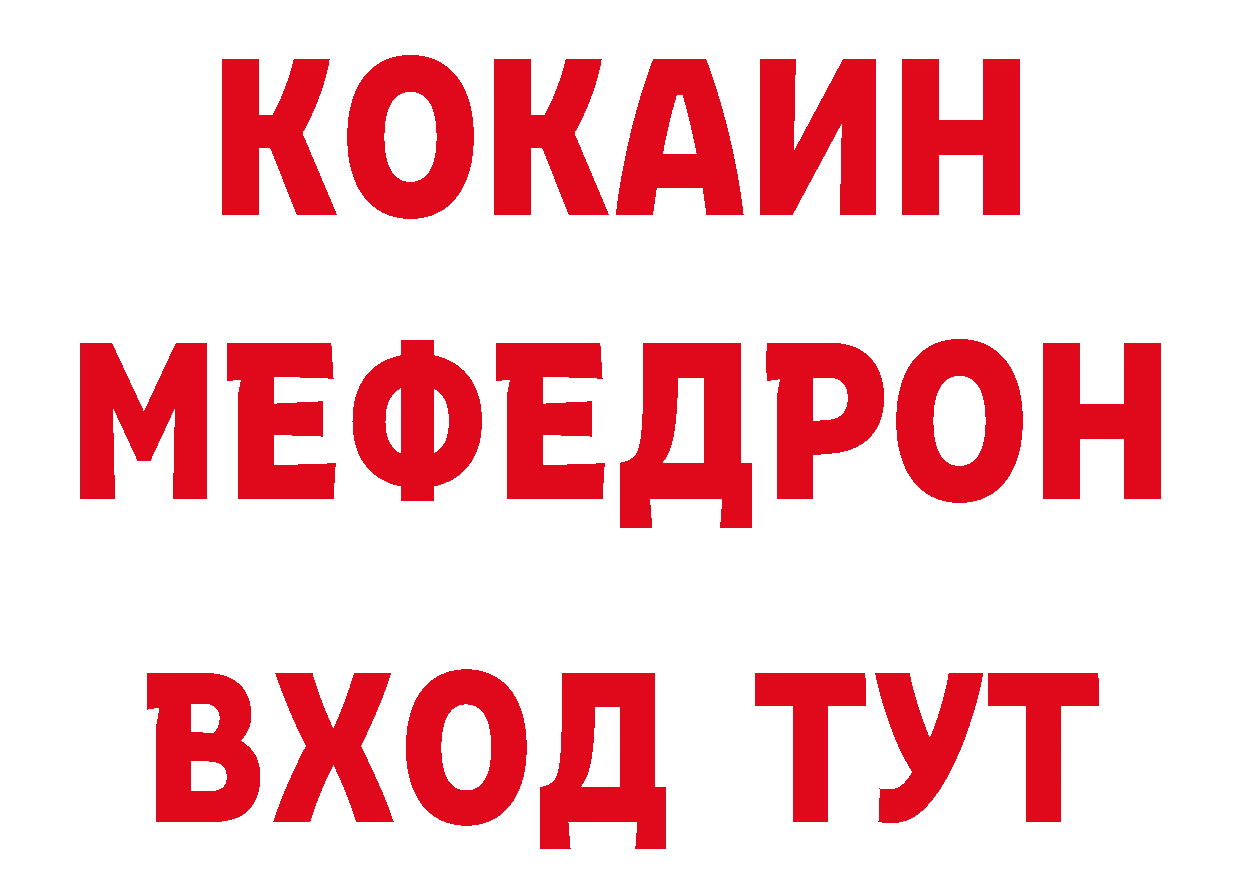 КОКАИН
МЕФЕДРОН
ВХОД ТУТ